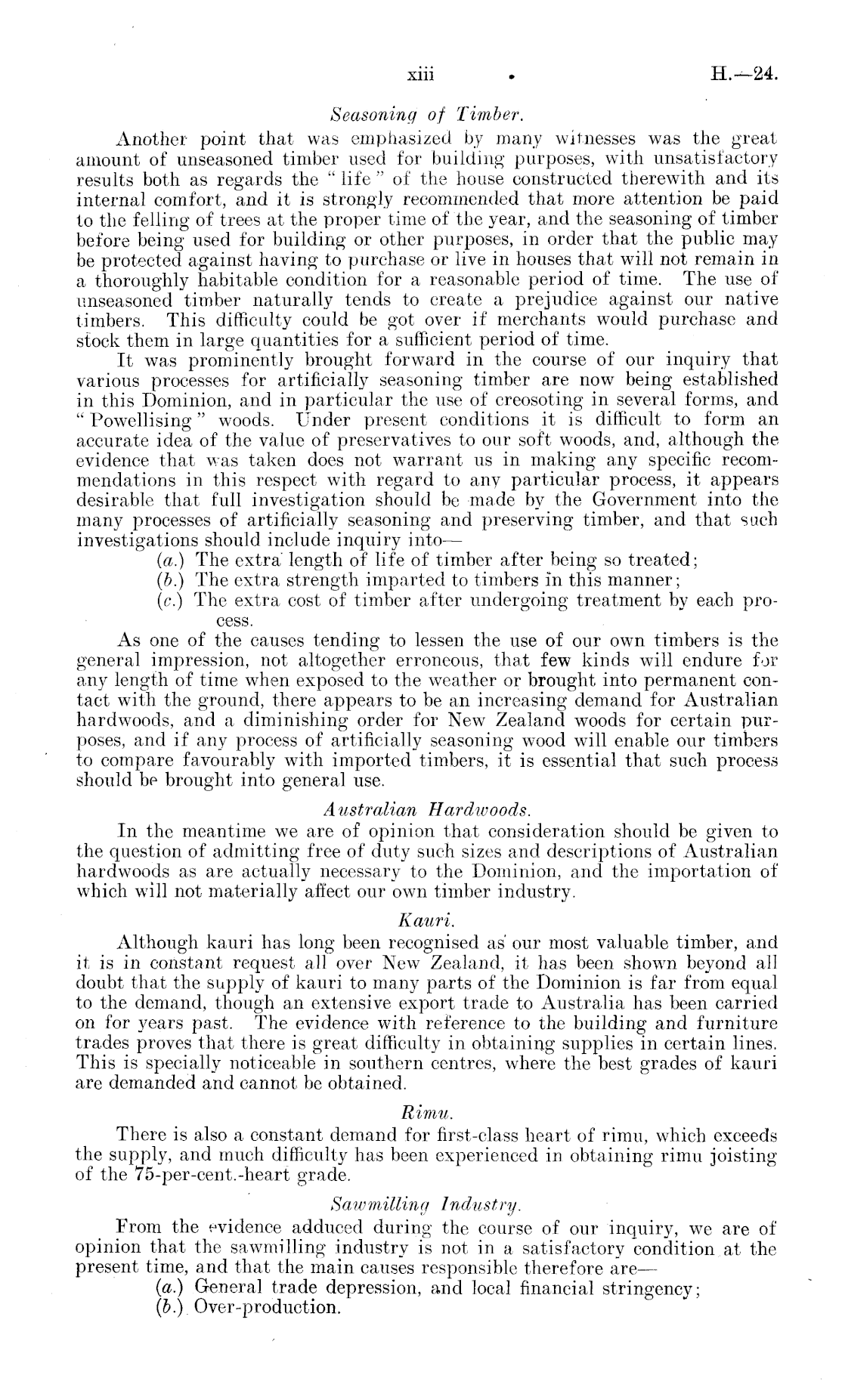 xiii H.—24.

Seasoning of Timber.

Another point that was emphasized by many witnesses was the great amount of unseasoned timber used for building purposes, with unsatisfactory results both as regards the "life" of the house constructed therewith and its internal comfort, and it is strongly recommended that more attention be paid to the felling of trees at the proper time of the year, and the seasoning of timber before being used for building or other purposes, in order that the public may be protected against having to purchase or live in houses that will not remain in a thoroughly habitable condition for a reasonable period of time. The use of unseasoned timber naturally tends to create a prejudice against our native timbers. This difficulty could be got over if merchants would purchase and stock them in large quantities for a sufficient period of time.

It was prominently brought forward in the course of our inquiry that various processes for artificially seasoning timber are now being established in this Dominion, and in particular the use of creosoting in several forms, and "Powellising" woods. Under present conditions it is difficult to form an accurate idea of the value of preservatives to our soft woods, and, although the evidence that was taken does not warrant us in making any specific recommendations in this respect with regard to any particular process, it appears desirable that full investigation should be made by the Government into the many processes of artificially seasoning and preserving timber, and that such investigations should include inquiry into—

(a.) The extra length of life of timber after being so treated;

(b.) The extra strength imparted to timbers in this manner;

(c.) The extra cost of timber after undergoing treatment by each process.

As one of the causes tending to lessen the use of our own timbers is the general impression, not altogether erroneous, that few kinds will endure for any length of time when exposed to the weather or brought into permanent contact with the ground, there appears to be an increasing demand for Australian hardwoods, and a diminishing order for New Zealand woods for certain purposes, and if any process of artificially seasoning wood will enable our timbers to compare favourably with imported timbers, it is essential that such process should be brought into general use.

Australian Hardwoods.

In the meantime we are of opinion that consideration should be given to the question of admitting free of duty such sizes and descriptions of Australian hardwoods as are actually necessary to the Dominion, and the importation of which will not materially affect our own timber industry.

Kauri.

Although kauri has long been recognised as our most valuable timber, and it is in constant request all over New Zealand, it has been shown beyond all doubt that the supply of kauri to many parts of the Dominion is far from equal to the demand, though an extensive export trade to Australia has been carried on for years past. The evidence with reference to the building and furniture trades proves that there is great difficulty in obtaining supplies in certain lines. This is specially noticeable in southern centres, where the best grades of kauri are demanded and cannot be obtained.

Rimu.

There is also a constant demand for first-class heart of rimu, which exceeds the supply, and much difficulty has been experienced in obtaining rimu joisting of the 75-per-cent.-heart grade.

Sawmilling Industry.

From the evidence adduced during the course of our inquiry, we are of opinion that the sawmilling industry is not in a satisfactory condition at the present time, and that the main causes responsible therefore are—

(a.) General trade depression, and local financial stringency;

(b.) Over-production.